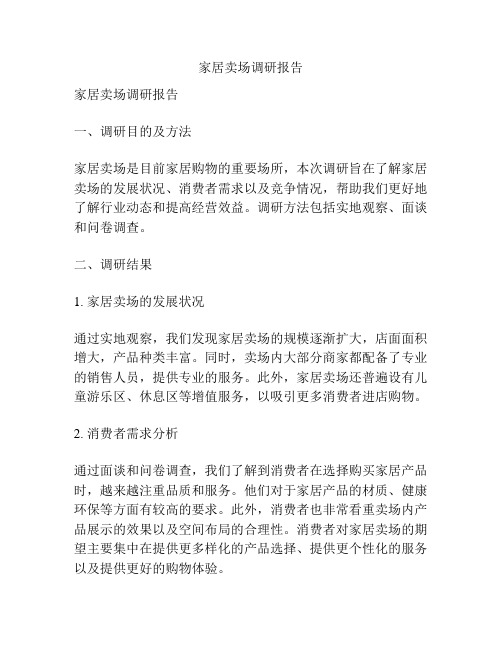 家居卖场调研报告

家居卖场调研报告

一、调研目的及方法

家居卖场是目前家居购物的重要场所，本次调研旨在了解家居卖场的发展状况、消费者需求以及竞争情况，帮助我们更好地了解行业动态和提高经营效益。调研方法包括实地观察、面谈和问卷调查。

二、调研结果

1. 家居卖场的发展状况

通过实地观察，我们发现家居卖场的规模逐渐扩大，店面面积增大，产品种类丰富。同时，卖场内大部分商家都配备了专业的销售人员，提供专业的服务。此外，家居卖场还普遍设有儿童游乐区、休息区等增值服务，以吸引更多消费者进店购物。

2. 消费者需求分析

通过面谈和问卷调查，我们了解到消费者在选择购买家居产品时，越来越注重品质和服务。他们对于家居产品的材质、健康环保等方面有较高的要求。此外，消费者也非常看重卖场内产品展示的效果以及空间布局的合理性。消费者对家居卖场的期望主要集中在提供更多样化的产品选择、提供更个性化的服务以及提供更好的购物体验。